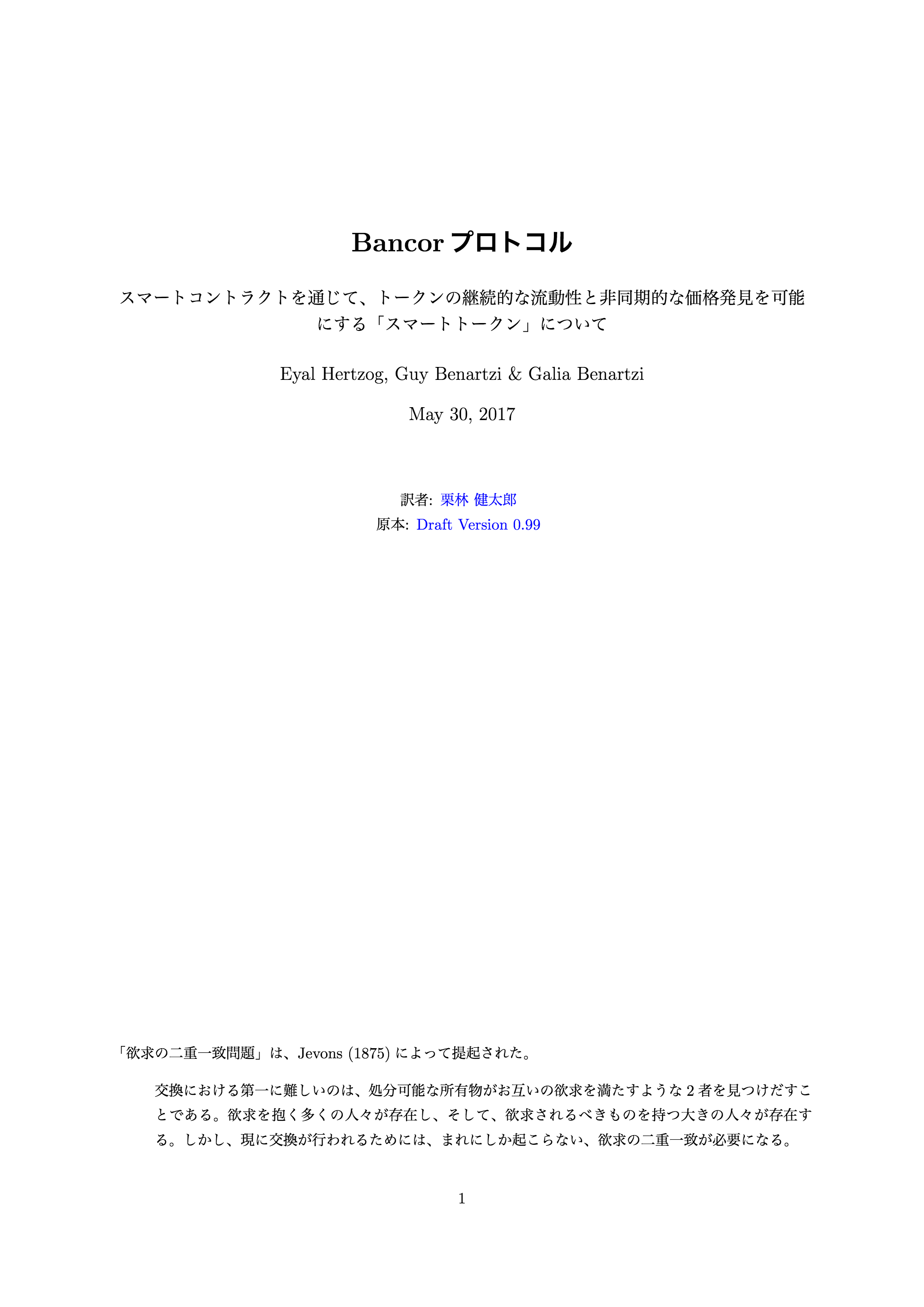 Bancor プロトコル

スマートコントラクトを通じて、トークンの継続的な流動性と非同期的な価格発見を可能にする「スマートトークン」について

Eyal Hertzog, Guy Benartzi & Galia Benartzi

May 30, 2017

訳者: 栗林 健太郎
原本: Draft Version 0.99

「欲求の二重一致問題」は、Jevons (1875) によって提起された。

交換における第一に難しいのは、処分可能な所有物がお互いの欲求を満たすような 2 者を見つけだすことである。欲求を抱く多くの人々が存在し、そして、欲求されるべきものを持つ大きの人々が存在する。しかし、現に交換が行われるためには、まれにしか起こらない、欲求の二重一致が必要になる。

1